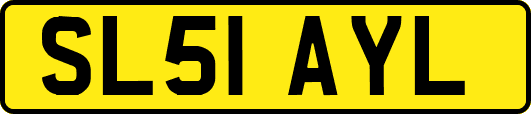 SL51 AYL